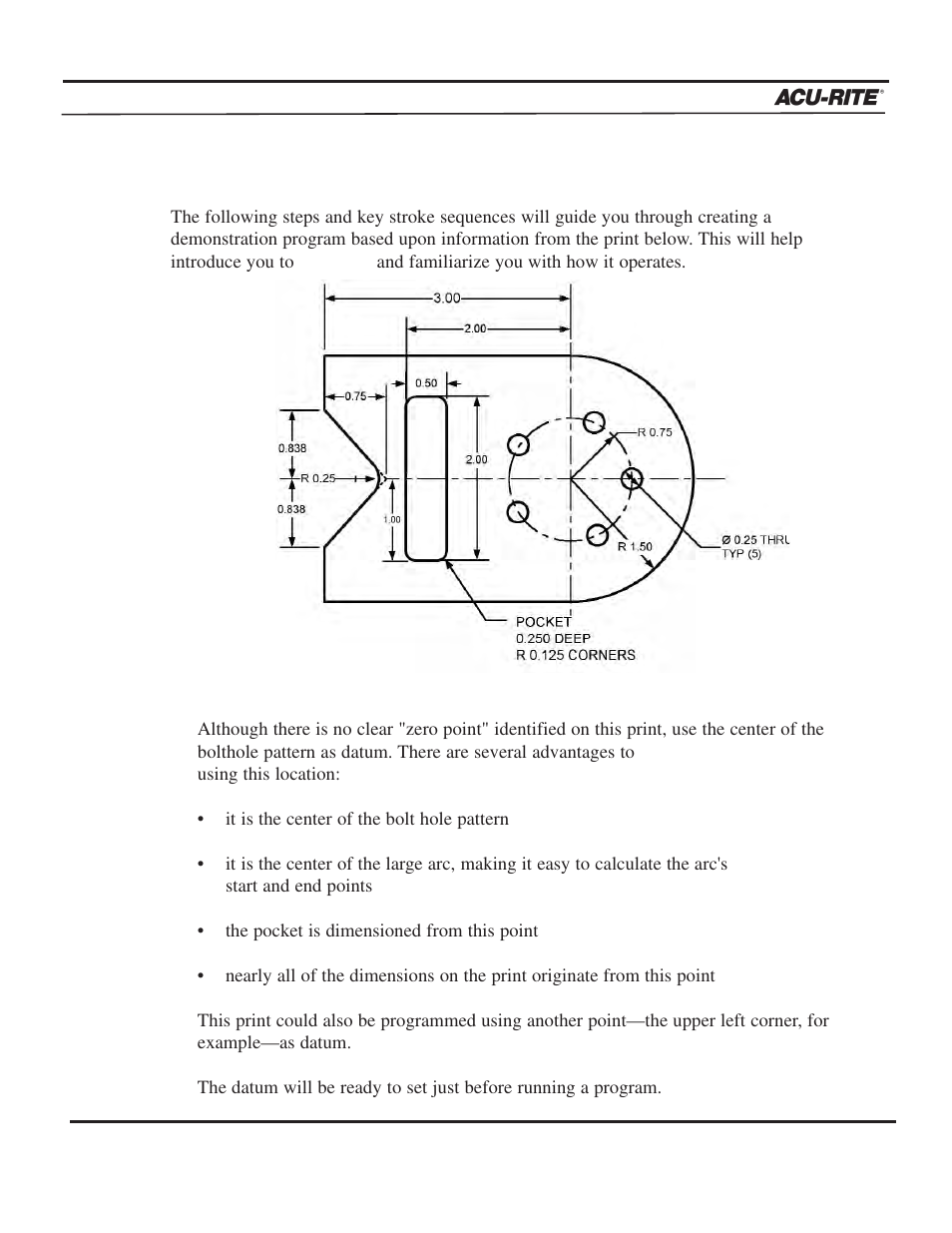 ACU-RITE®

The following steps and key stroke sequences will guide you through creating a demonstration program based upon information from the print below. This will help introduce you to and familiarize you with how it operates.

3.00
2.00
0.50
0.75
0.838
R 0.25
0.838
1.00
2.00
R 0.75
R 1.50
Ø 0.25 THRU
TYP (5)
POCKET
0.250 DEEP
R 0.125 CORNERS

Although there is no clear "zero point" identified on this print, use the center of the bolthole pattern as datum. There are several advantages to using this location:

• it is the center of the bolt hole pattern

• it is the center of the large arc, making it easy to calculate the arc's start and end points

• the pocket is dimensioned from this point

• nearly all of the dimensions on the print originate from this point

This print could also be programmed using another point—the upper left corner, for example—as datum.

The datum will be ready to set just before running a program.